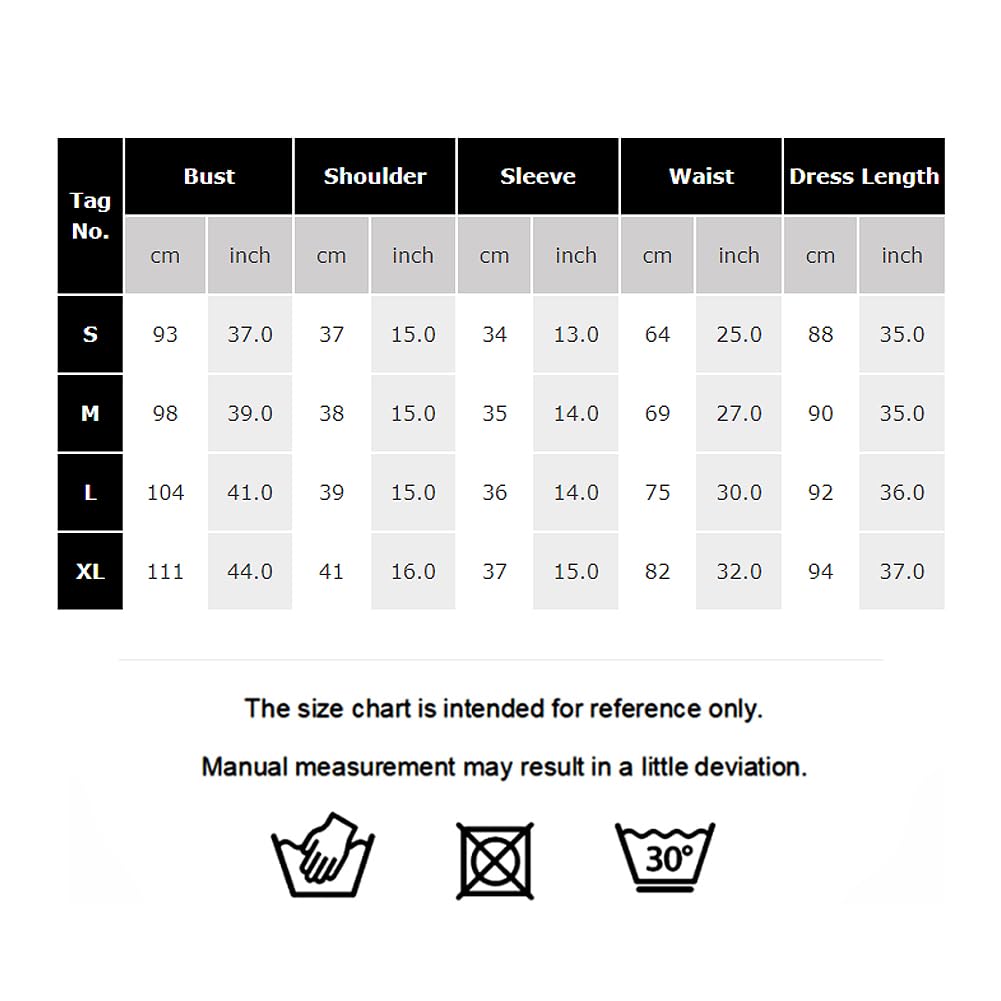 | Tag No. | Bust | | Shoulder | | Sleeve | | Waist | | Dress Length | |
|---|---|---|---|---|---|---|---|---|---|---|
| | cm | inch | cm | inch | cm | inch | cm | inch | cm | inch |
| S | 93 | 37.0 | 37 | 15.0 | 34 | 13.0 | 64 | 25.0 | 88 | 35.0 |
| M | 98 | 39.0 | 38 | 15.0 | 35 | 14.0 | 69 | 27.0 | 90 | 35.0 |
| L | 104 | 41.0 | 39 | 15.0 | 36 | 14.0 | 75 | 30.0 | 92 | 36.0 |
| XL | 111 | 44.0 | 41 | 16.0 | 37 | 15.0 | 82 | 32.0 | 94 | 37.0 |

The size chart is intended for reference only.

Manual measurement may result in a little deviation.

30°